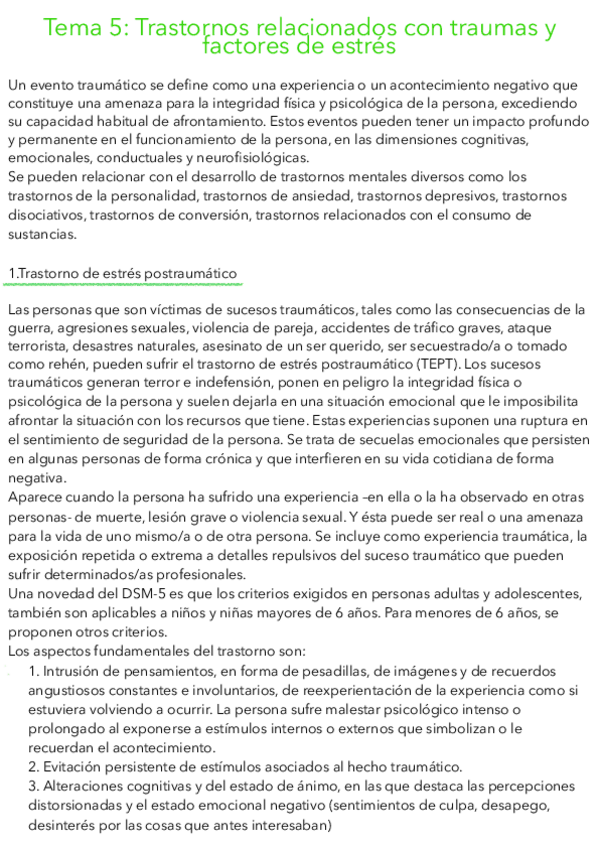 Tema 5: Trastornos relacionados con traumas y factores de estrés

Un evento traumático se define como una experiencia o un acontecimiento negativo que constituye una amenaza para la integridad física y psicológica de la persona, excediendo su capacidad habitual de afrontamiento. Estos eventos pueden tener un impacto profundo y permanente en el funcionamiento de la persona, en las dimensiones cognitivas, emocionales, conductuales y neurofisiológicas.
Se pueden relacionar con el desarrollo de trastornos mentales diversos como los trastornos de la personalidad, trastornos de ansiedad, trastornos depresivos, trastornos disociativos, trastornos de conversión, trastornos relacionados con el consumo de sustancias.

1.Trastorno de estrés postraumático

Las personas que son víctimas de sucesos traumáticos, tales como las consecuencias de la guerra, agresiones sexuales, violencia de pareja, accidentes de tráfico graves, ataque terrorista, desastres naturales, asesinato de un ser querido, ser secuestrado/a o tomado como rehén, pueden sufrir el trastorno de estrés postraumático (TEPT). Los sucesos traumáticos generan terror e indefensión, ponen en peligro la integridad física o psicológica de la persona y suelen dejarla en una situación emocional que le imposibilita afrontar la situación con los recursos que tiene. Estas experiencias suponen una ruptura en el sentimiento de seguridad de la persona. Se trata de secuelas emocionales que persisten en algunas personas de forma crónica y que interfieren en su vida cotidiana de forma negativa.
Aparece cuando la persona ha sufrido una experiencia –en ella o la ha observado en otras personas- de muerte, lesión grave o violencia sexual. Y ésta puede ser real o una amenaza para la vida de uno mismo/a o de otra persona. Se incluye como experiencia traumática, la exposición repetida o extrema a detalles repulsivos del suceso traumático que pueden sufrir determinados/as profesionales.
Una novedad del DSM-5 es que los criterios exigidos en personas adultas y adolescentes, también son aplicables a niños y niñas mayores de 6 años. Para menores de 6 años, se proponen otros criterios.
Los aspectos fundamentales del trastorno son:
1. Intrusión de pensamientos, en forma de pesadillas, de imágenes y de recuerdos angustiosos constantes e involuntarios, de reexperientación de la experiencia como si estuviera volviendo a ocurrir. La persona sufre malestar psicológico intenso o prolongado al exponerse a estímulos internos o externos que simbolizan o le recuerdan el acontecimiento.
2. Evitación persistente de estímulos asociados al hecho traumático.
3. Alteraciones cognitivas y del estado de ánimo, en las que destaca las percepciones distorsionadas y el estado emocional negativo (sentimientos de culpa, desapego, desinterés por las cosas que antes interesaban)